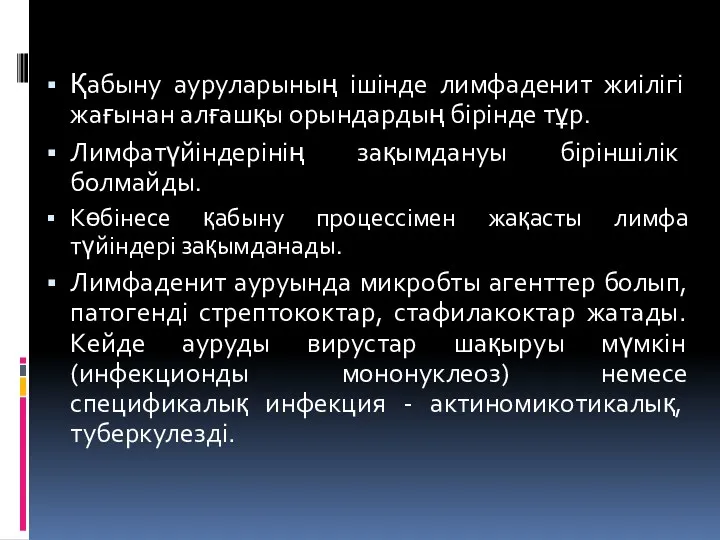 ▪ Қабыну ауруларының ішінде лимфаденит жиілігі жағынан алғашқы орындардың бірінде тұр.

▪ Лимфатүйіндерінің зақымдануы біріншілік болмайды.

▪ Көбінесе қабыну процессімен жақасты лимфа түйіндері зақымданады.

▪ Лимфаденит ауруында микробты агенттер болып, патогенді стрептококтар, стафилакоктар жатады. Кейде ауруды вирустар шақыруы мүмкін (инфекционды мононуклеоз) немесе спецификалық инфекция - актиномикотикалық, туберкулезді.